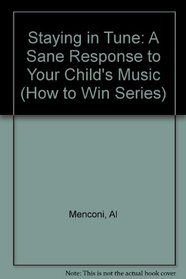 Staying in Tune: A Sane Response to Your Child's Music (How to Win Series)

Menconi, Al

Note: This is not the actual book cover